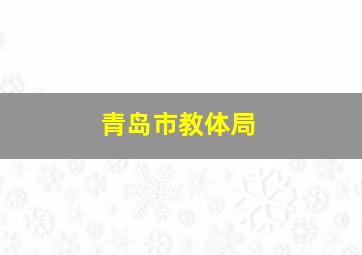 青岛市教体局